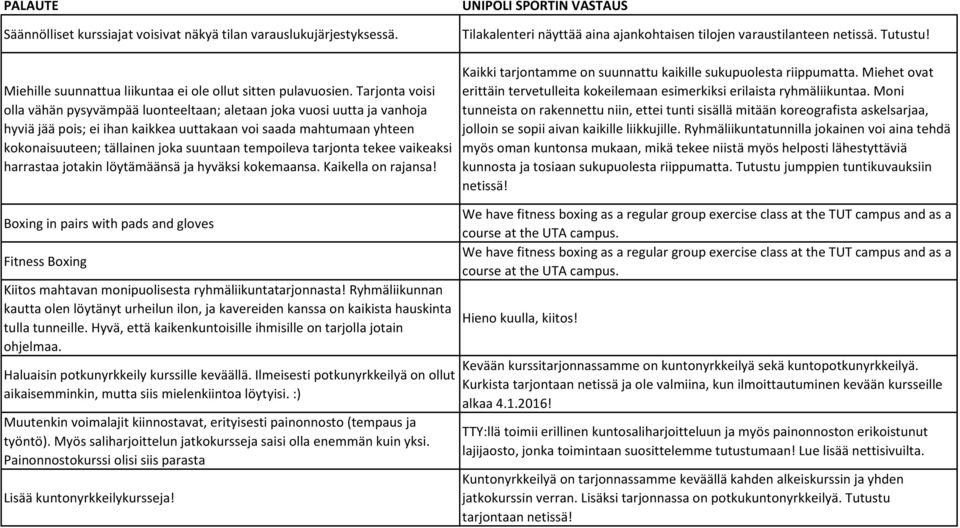 | PALAUTE | UNIPOLI SPORTIN VASTAUS |
|---|---|
| Säännölliset kurssiajat voisivat näkyä tilan varauslukujärjestyksessä. | Tilakalenteri näyttää aina ajankohtaisen tilojen varaustilanteen netissä. Tutustu! |
| Miehille suunnattua liikuntaa ei ole ollut sitten pulavuosien. Tarjonta voisi olla vähän pysyvämpää luonteeltaan; aletaan joka vuosi uutta ja vanhoja hyviä jää pois; ei ihan kaikkea uuttakaan voi saada mahtumaan yhteen kokonaisuuteen; tällainen joka suuntaan tempoileva tarjonta tekee vaikeaksi harrastaa jotakin löytämäänsä ja hyväksi kokemaansa. Kaikella on rajansa! | Kaikki tarjontamme on suunnattu kaikille sukupuolesta riippumatta. Miehet ovat erittäin tervetulleita kokeilemaan esimerkiksi erilaista ryhmäliikuntaa. Moni tunneista on rakennettu niin, ettei tunti sisällä mitään koreografista askelsarjaa, jolloin se sopii aivan kaikille liikkujille. Ryhmäliikuntatunnilla jokainen voi aina tehdä myös oman kuntonsa mukaan, mikä tekee niistä myös helposti lähestyttäviä kunnosta ja tosiaan sukupuolesta riippumatta. Tutustu jumppien tuntikuvauksiin netissä! |
| Boxing in pairs with pads and gloves | We have fitness boxing as a regular group exercise class at the TUT campus and as a course at the UTA campus. |
| Fitness Boxing | We have fitness boxing as a regular group exercise class at the TUT campus and as a course at the UTA campus. |
| Kiitos mahtavan monipuolisesta ryhmäliikuntatarjonnasta! Ryhmäliikunnan kautta olen löytänyt urheilun ilon, ja kavereiden kanssa on kaikista hauskinta tulla tunneille. Hyvä, että kaikenkuntoisille ihmisille on tarjolla jotain ohjelmaa. | Hieno kuulla, kiitos! |
| Haluaisin potkunyrkkeily kurssille keväällä. Ilmeisesti potkunyrkkeilyä on ollut aikaisemminkin, mutta siis mielenkiintoa löytyisi. :) | Kevään kurssitarjonnassamme on kuntonyrkkeilyä sekä kuntopotkunyrkkeilyä. Kurkista tarjontaan netissä ja ole valmiina, kun ilmoittautuminen kevään kursseille alkaa 4.1.2016! |
| Muutenkin voimalajit kiinnostavat, erityisesti painonnosto (tempaus ja työntö). Myös saliharjoittelun jatkokursseja saisi olla enemmän kuin yksi. Painonnostokurssi olisi siis parasta | TTY:llä toimii erillinen kuntosaliharjoitteluun ja myös painonnoston erikoistunut lajijaosto, jonka toimintaan suosittelemme tutustumaan! Lue lisää nettisivuilta. |
| Lisää kuntonyrkkeilykursseja! | Kuntonyrkkeilyä on tarjonnassamme keväällä kahden alkeiskurssin ja yhden jatkokurssin verran. Lisäksi tarjonnassa on potkukuntonyrkkeilyä. Tutustu tarjontaan netissä! |